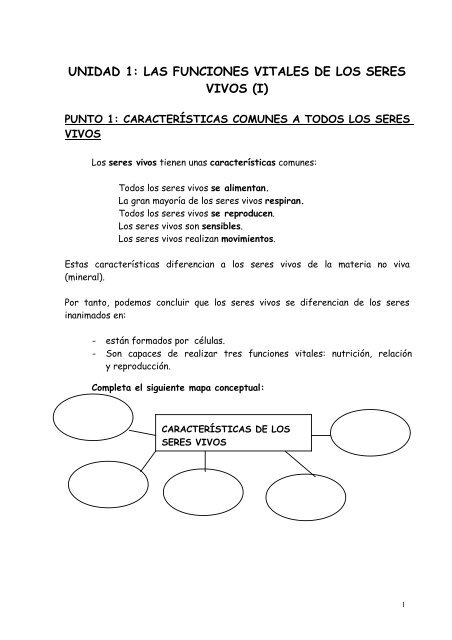 UNIDAD 1: LAS FUNCIONES VITALES DE LOS SERES VIVOS (I)

PUNTO 1: CARACTERÍSTICAS COMUNES A TODOS LOS SERES VIVOS

Los seres vivos tienen unas características comunes:

Todos los seres vivos se alimentan.
La gran mayoría de los seres vivos respiran.
Todos los seres vivos se reproducen.
Los seres vivos son sensibles.
Los seres vivos realizan movimientos.

Estas características diferencian a los seres vivos de la materia no viva (mineral).

Por tanto, podemos concluir que los seres vivos se diferencian de los seres inanimados en:

- están formados por células.
- Son capaces de realizar tres funciones vitales: nutrición, relación y reproducción.

Completa el siguiente mapa conceptual:

CARACTERÍSTICAS DE LOS SERES VIVOS

1